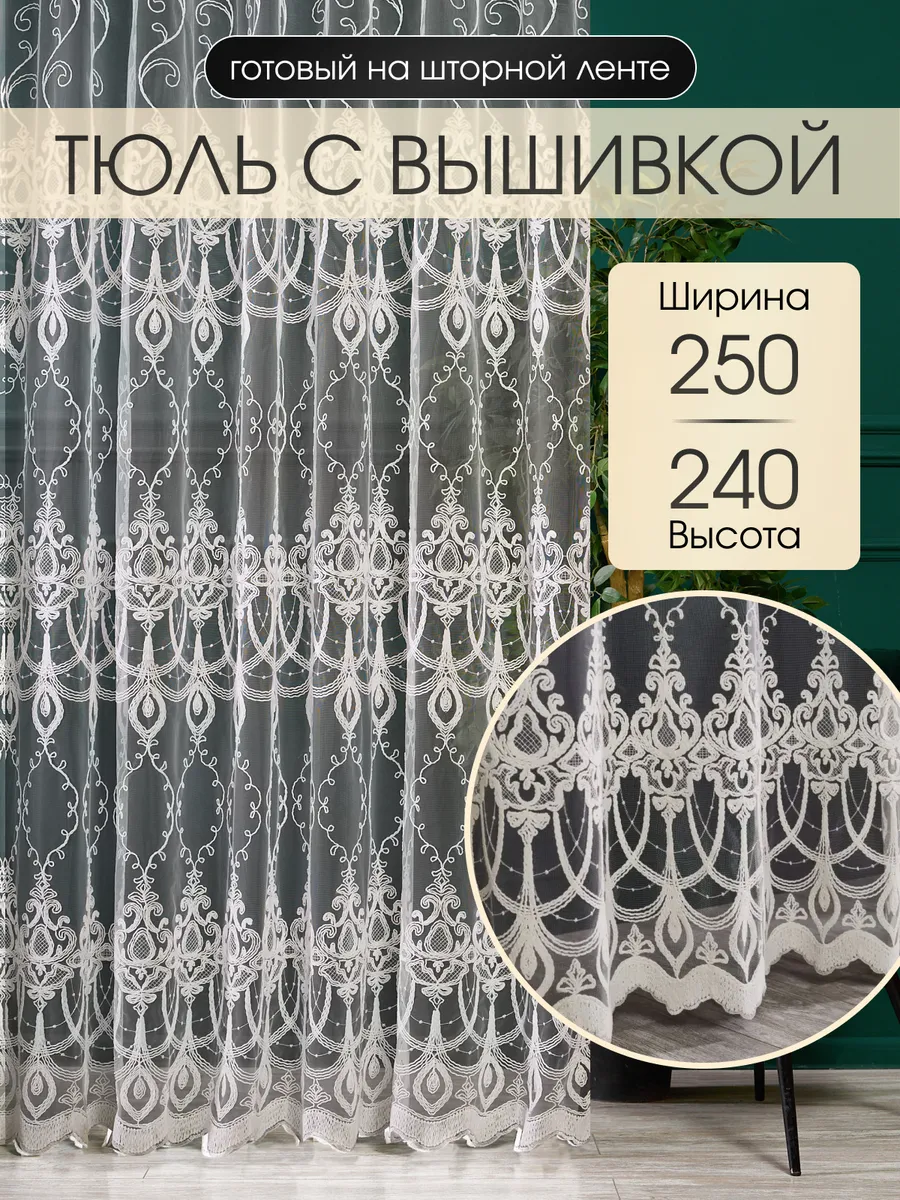 готовый на шторной ленте

ТЮЛЬ С ВЫШИВКОЙ

Ширина
250

240
Высота